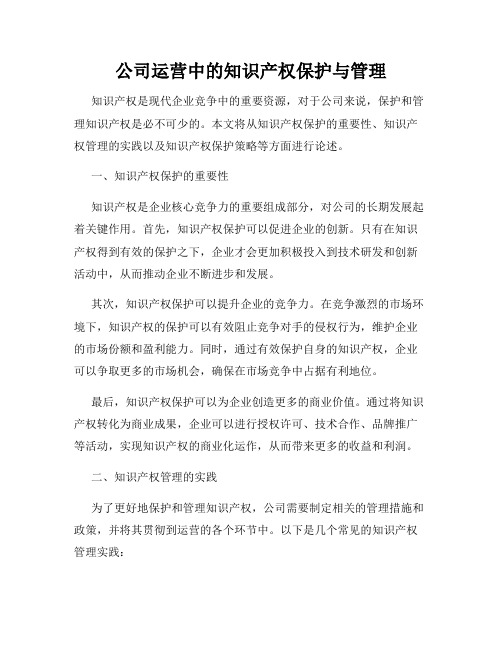 公司运营中的知识产权保护与管理

知识产权是现代企业竞争中的重要资源，对于公司来说，保护和管理知识产权是必不可少的。本文将从知识产权保护的重要性、知识产权管理的实践以及知识产权保护策略等方面进行论述。

一、知识产权保护的重要性

知识产权是企业核心竞争力的重要组成部分，对公司的长期发展起着关键作用。首先，知识产权保护可以促进企业的创新。只有在知识产权得到有效的保护之下，企业才会更加积极投入到技术研发和创新活动中，从而推动企业不断进步和发展。

其次，知识产权保护可以提升企业的竞争力。在竞争激烈的市场环境下，知识产权的保护可以有效阻止竞争对手的侵权行为，维护企业的市场份额和盈利能力。同时，通过有效保护自身的知识产权，企业可以争取更多的市场机会，确保在市场竞争中占据有利地位。

最后，知识产权保护可以为企业创造更多的商业价值。通过将知识产权转化为商业成果，企业可以进行授权许可、技术合作、品牌推广等活动，实现知识产权的商业化运作，从而带来更多的收益和利润。

二、知识产权管理的实践

为了更好地保护和管理知识产权，公司需要制定相关的管理措施和政策，并将其贯彻到运营的各个环节中。以下是几个常见的知识产权管理实践：